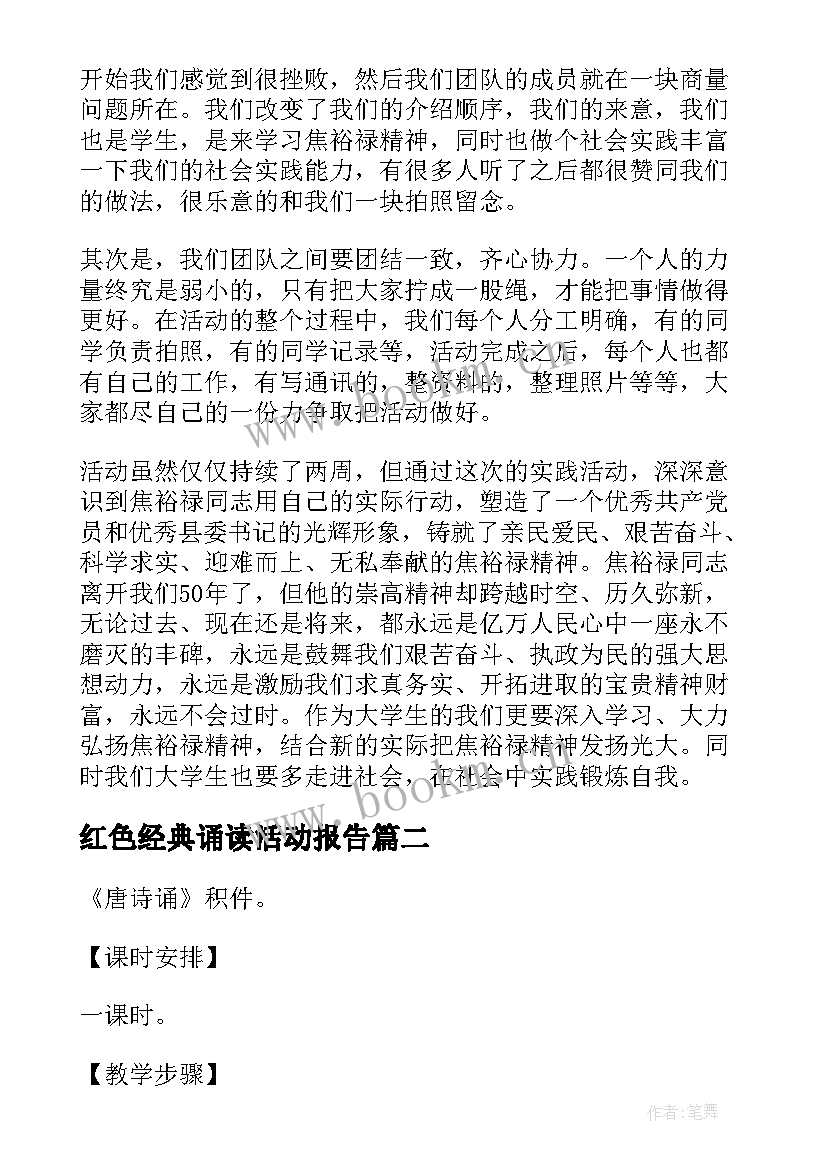 开始我们感觉到很挫败，然后我们团队的成员就在一块商量问题所在。我们改变了我们的介绍顺序，我们的来意，我们也是学生，是来学习焦裕禄精神，同时也做个社会实践丰富一下我们的社会实践能力，有很多人听了之后都很赞同我们的做法，很乐意的和我们一块拍照留念。

其次是，我们团队之间要团结一致，齐心协力。一个人的力量终究是弱小的，只有把大家拧成一股绳，才能把事情做得更好。在活动的整个过程中，我们每个人分工明确，有的同学负责拍照，有的同学记录等，活动完成之后，每个人也都有自己的工作，有写通讯的，整资料的，整理照片等等，大家都尽自己的一份力争取把活动做好。

活动虽然仅仅持续了两周，但通过这次的实践活动，深深意识到焦裕禄同志用自己的实际行动，塑造了一个优秀共产党员和优秀县委书记的光辉形象，铸就了亲民爱民、艰苦奋斗、科学求实、迎难而上、无私奉献的焦裕禄精神。焦裕禄同志离开我们50年了，但他的崇高精神却跨越时空、历久弥新，无论过去、现在还是将来，都永远是亿万人民心中一座永不磨灭的丰碑，永远是鼓舞我们艰苦奋斗、执政为民的强大思想动力，永远是激励我们求真务实、开拓进取的宝贵精神财富，永远不会过时。作为大学生的我们更要深入学习、大力弘扬焦裕禄精神，结合新的实际把焦裕禄精神发扬光大。同时我们大学生也要多走进社会，在社会中实践锻炼自我。

红色经典诵读活动报告篇二

《唐诗诵》积件。

【课时安排】

一课时。

【教学步骤】

www.bookm.com

作者:笔舞